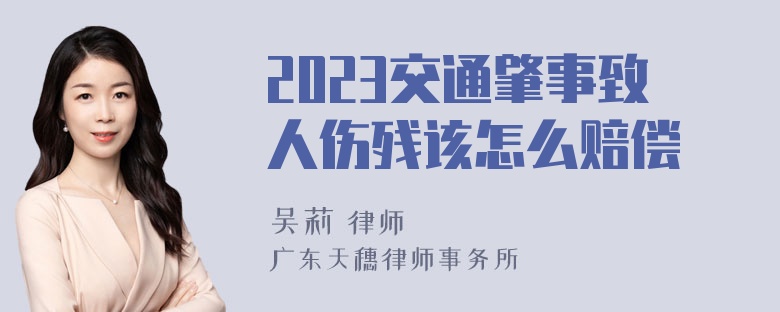 2023交通肇事致人伤残该怎么赔偿

吴莉 律师

广东天穗律师事务所